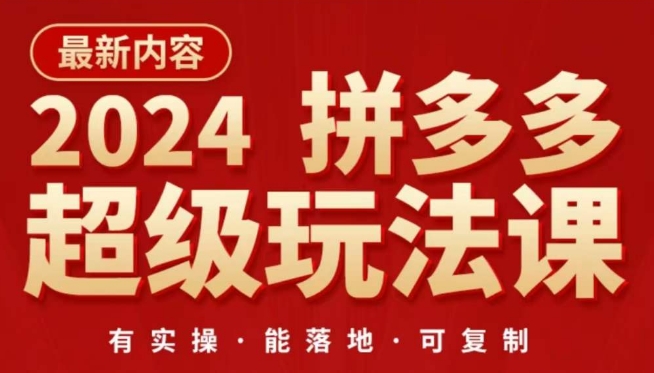 最新内容

2024 拼多多
超级玩法课

有实操 · 能落地 · 可复制